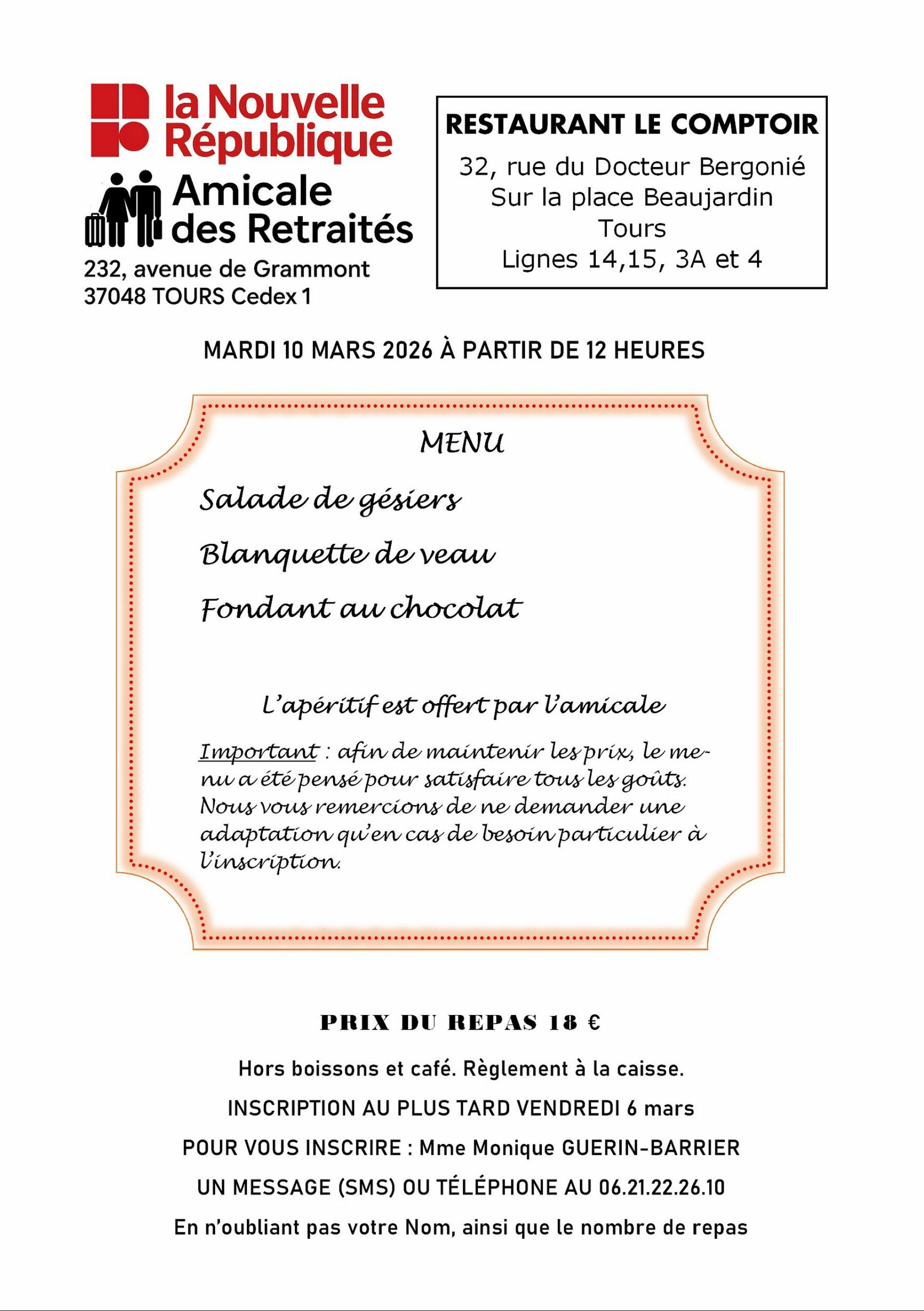 la Nouvelle République

Amicale des Retraités

232, avenue de Grammont
37048 TOURS Cedex 1

RESTAURANT LE COMPTOIR

32, rue du Docteur Bergonié
Sur la place Beaujardin
Tours
Lignes 14,15, 3A et 4

MARDI 10 MARS 2026 À PARTIR DE 12 HEURES

MENU

Salade de gésiers

Blanquette de veau

Fondant au chocolat

L'apéritif est offert par l'amicale

Important : afin de maintenir les prix, le menu a été pensé pour satisfaire tous les goûts. Nous vous remercions de ne demander une adaptation qu'en cas de besoin particulier à l'inscription.

PRIX DU REPAS 18 €

Hors boissons et café. Règlement à la caisse.

INSCRIPTION AU PLUS TARD VENDREDI 6 mars

POUR VOUS INSCRIRE : Mme Monique GUERIN-BARRIER

UN MESSAGE (SMS) OU TÉLÉPHONE AU 06.21.22.26.10

En n'oubliant pas votre Nom, ainsi que le nombre de repas